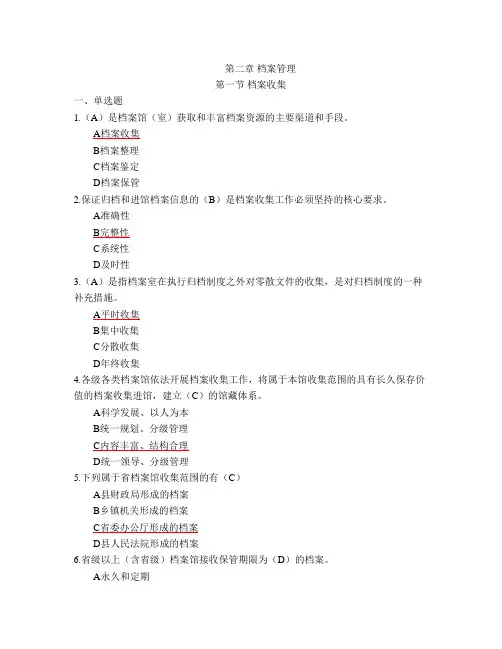 第二章 档案管理
第一节 档案收集

一、单选题

1.（A）是档案馆（室）获取和丰富档案资源的主要渠道和手段。

A档案收集

B档案整理

C档案鉴定

D档案保管

2.保证归档和进馆档案信息的（B）是档案收集工作必须坚持的核心要求。

A准确性

B完整性

C系统性

D及时性

3.（A）是指档案室在执行归档制度之外对零散文件的收集，是对归档制度的一种补充措施。

A平时收集

B集中收集

C分散收集

D年终收集

4.各级各类档案馆依法开展档案收集工作，将属于本馆收集范围的具有长久保存价值的档案收集进馆，建立（C）的馆藏体系。

A科学发展、以人为本

B统一规划、分级管理

C内容丰富、结构合理

D统一领导、分级管理

5.下列属于省档案馆收集范围的有（C）

A县财政局形成的档案

B乡镇机关形成的档案

C省委办公厅形成的档案

D县人民法院形成的档案

6.省级以上（含省级）档案馆接收保管期限为（D）的档案。

A永久和定期